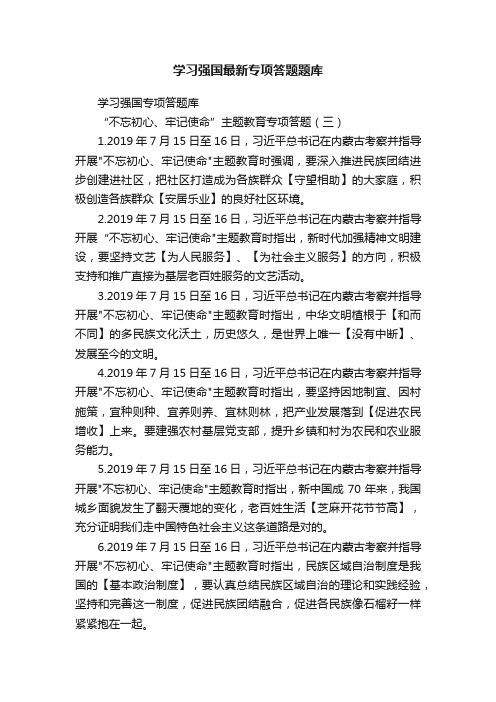 学习强国最新专项答题题库

学习强国专项答题库

“不忘初心、牢记使命”主题教育专项答题（三）

1.2019 年 7 月 15 日至 16 日，习近平总书记在内蒙古考察并指导开展"不忘初心、牢记使命"主题教育时强调，要深入推进民族团结进步创建进社区，把社区打造成为各族群众【守望相助】的大家庭，积极创造各族群众【安居乐业】的良好社区环境。

2.2019 年 7 月 15 日至 16 日，习近平总书记在内蒙古考察并指导开展“不忘初心、牢记使命"主题教育时指出，新时代加强精神文明建设，要坚持文艺【为人民服务】、【为社会主义服务】的方向，积极支持和推广直接为基层老百姓服务的文艺活动。

3.2019 年 7 月 15 日至 16 日，习近平总书记在内蒙古考察并指导开展"不忘初心、牢记使命"主题教育时指出，中华文明植根于【和而不同】的多民族文化沃土，历史悠久，是世界上唯一【没有中断】、发展至今的文明。

4.2019 年 7 月 15 日至 16 日，习近平总书记在内蒙古考察并指导开展"不忘初心、牢记使命"主题教育时指出，要坚持因地制宜、因村施策，宜种则种、宜养则养、宜林则林，把产业发展落到【促进农民增收】上来。要建强农村基层党支部，提升乡镇和村为农民和农业服务能力。

5.2019 年 7 月 15 日至 16 日，习近平总书记在内蒙古考察并指导开展"不忘初心、牢记使命"主题教育时指出，新中国成 70 年来，我国城乡面貌发生了翻天覆地的变化，老百姓生活【芝麻开花节节高】，充分证明我们走中国特色社会主义这条道路是对的。

6.2019 年 7 月 15 日至 16 日，习近平总书记在内蒙古考察并指导开展"不忘初心、牢记使命"主题教育时指出，民族区域自治制度是我国的【基本政治制度】，要认真总结民族区域自治的理论和实践经验，坚持和完善这一制度，促进民族团结融合，促进各民族像石榴籽一样紧紧抱在一起。